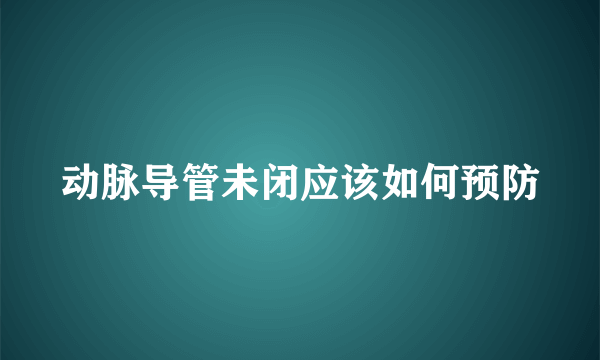 动脉导管未闭应该如何预防